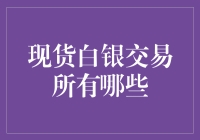 现货白银交易所有哪些